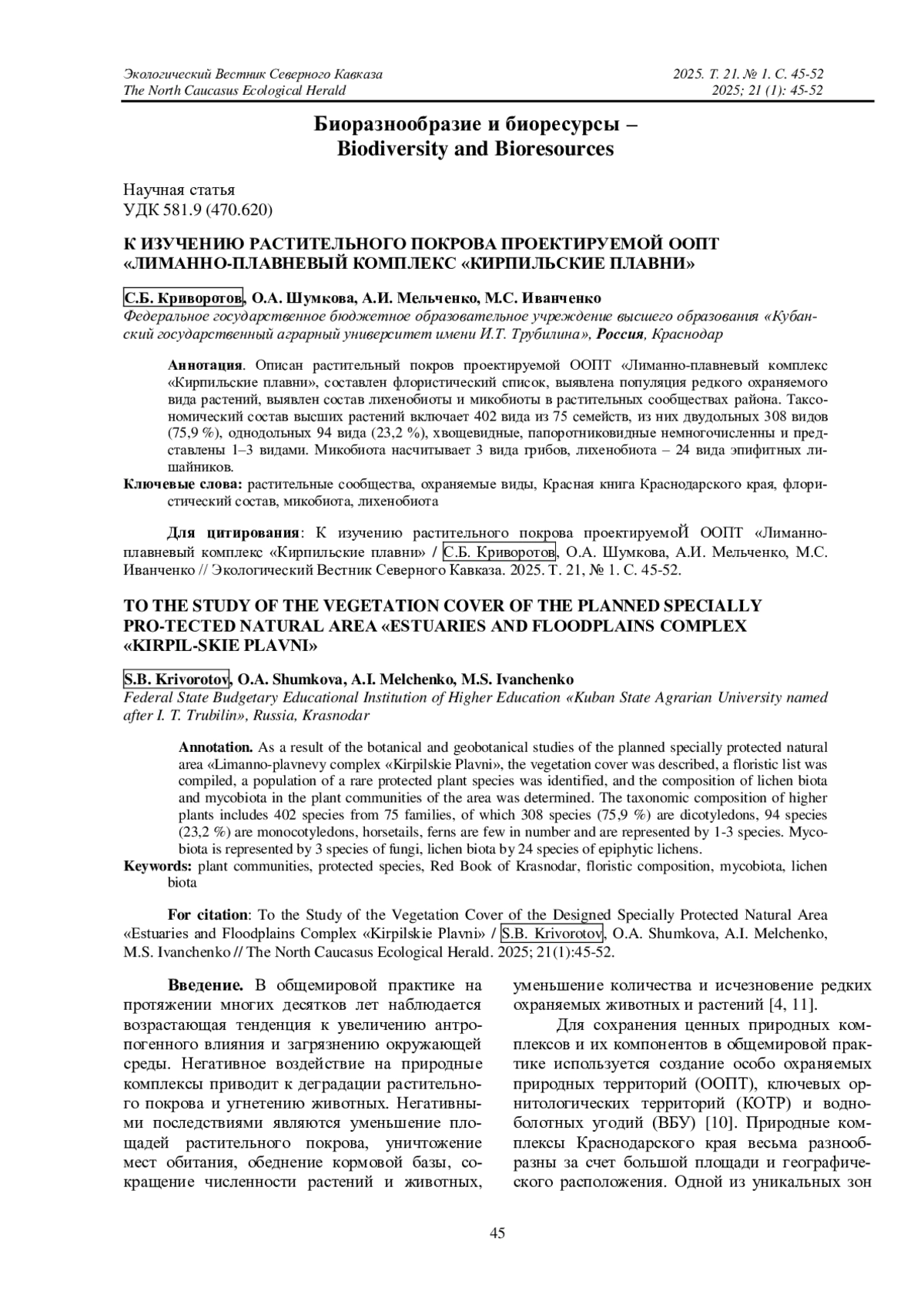 Экологический Вестник Северного Кавказа
The North Caucasus Ecological Herald

2025. Т. 21. № 1. С. 45-52
2025; 21 (1): 45-52

Биоразнообразие и биоресурсы –
Biodiversity and Bioresources

Научная статья
УДК 581.9 (470.620)

К ИЗУЧЕНИЮ РАСТИТЕЛЬНОГО ПОКРОВА ПРОЕКТИРУЕМОЙ ООПТ «ЛИМАННО-ПЛАВНЕВЫЙ КОМПЛЕКС «КИРПИЛЬСКИЕ ПЛАВНИ»

С.Б. Криворотов, О.А. Шумкова, А.И. Мельченко, М.С. Иванченко
Федеральное государственное бюджетное образовательное учреждение высшего образования «Кубанский государственный аграрный университет имени И.Т. Трубилина», Россия, Краснодар

Аннотация. Описан растительный покров проектируемой ООПТ «Лиманно-плавневый комплекс «Кирпильские плавни», составлен флористический список, выявлена популяция редкого охраняемого вида растений, выявлен состав лихенобиоты и микобиоты в растительных сообществах района. Таксономический состав высших растений включает 402 вида из 75 семейств, из них двудольных 308 видов (75,9 %), однодольных 94 вида (23,2 %), хвощевидные, папоротниковидные немногочисленны и представлены 1–3 видами. Микобиота насчитывает 3 вида грибов, лихенобиота – 24 вида эпифитных лишайников.
Ключевые слова: растительные сообщества, охраняемые виды, Красная книга Краснодарского края, флористический состав, микобиота, лихенобиота

Для цитирования: К изучению растительного покрова проектируемоЙ ООПТ «Лиманно-плавневый комплекс «Кирпильские плавни» / С.Б. Криворотов, О.А. Шумкова, А.И. Мельченко, М.С. Иванченко // Экологический Вестник Северного Кавказа. 2025. Т. 21, № 1. С. 45-52.

TO THE STUDY OF THE VEGETATION COVER OF THE PLANNED SPECIALLY PRO-TECTED NATURAL AREA «ESTUARIES AND FLOODPLAINS COMPLEX «KIRPIL-SKIE PLAVNI»

S.B. Krivorotov, O.A. Shumkova, A.I. Melchenko, M.S. Ivanchenko
Federal State Budgetary Educational Institution of Higher Education «Kuban State Agrarian University named after I. T. Trubilin», Russia, Krasnodar

Annotation. As a result of the botanical and geobotanical studies of the planned specially protected natural area «Limanno-plavnevy complex «Kirpilskie Plavni», the vegetation cover was described, a floristic list was compiled, a population of a rare protected plant species was identified, and the composition of lichen biota and mycobiota in the plant communities of the area was determined. The taxonomic composition of higher plants includes 402 species from 75 families, of which 308 species (75,9 %) are dicotyledons, 94 species (23,2 %) are monocotyledons, horsetails, ferns are few in number and are represented by 1-3 species. Mycobiota is represented by 3 species of fungi, lichen biota by 24 species of epiphytic lichens.
Keywords: plant communities, protected species, Red Book of Krasnodar, floristic composition, mycobiota, lichen biota

For citation: To the Study of the Vegetation Cover of the Designed Specially Protected Natural Area «Estuaries and Floodplains Complex «Kirpilskie Plavni» / S.B. Krivorotov, O.A. Shumkova, A.I. Melchenko, M.S. Ivanchenko // The North Caucasus Ecological Herald. 2025; 21(1):45-52.

Введение. В общемировой практике на протяжении многих десятков лет наблюдается возрастающая тенденция к увеличению антропогенного влияния и загрязнению окружающей среды. Негативное воздействие на природные комплексы приводит к деградации растительного покрова и угнетению животных. Негативными последствиями являются уменьшение площадей растительного покрова, уничтожение мест обитания, обеднение кормовой базы, сокращение численности растений и животных, уменьшение количества и исчезновение редких охраняемых животных и растений [4, 11].

Для сохранения ценных природных комплексов и их компонентов в общемировой практике используется создание особо охраняемых природных территорий (ООПТ), ключевых орнитологических территорий (КОТР) и водно-болотных угодий (ВБУ) [10]. Природные комплексы Краснодарского края весьма разнообразны за счет большой площади и географического расположения. Одной из уникальных зон

45